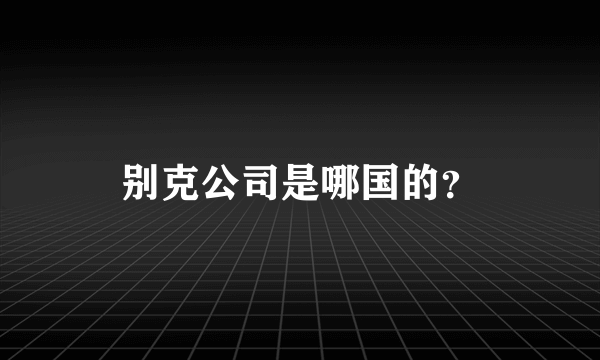 别克公司是哪国的?